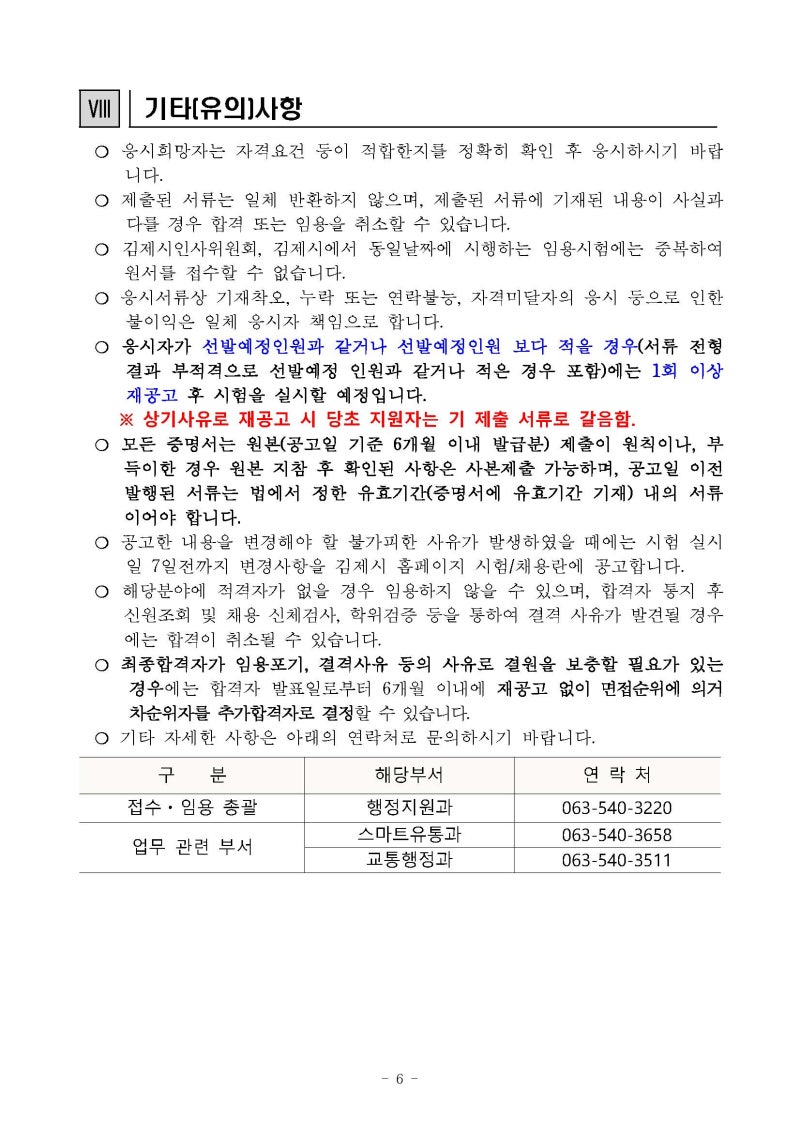 Ⅷ 기타(유의)사항

○ 응시희망자는 자격요건 등이 적합한지를 정확히 확인 후 응시하시기 바랍니다.

○ 제출된 서류는 일체 반환하지 않으며, 제출된 서류에 기재된 내용이 사실과 다를 경우 합격 또는 임용을 취소할 수 있습니다.

○ 김제시인사위원회, 김제시에서 동일날짜에 시행하는 임용시험에는 중복하여 원서를 접수할 수 없습니다.

○ 응시서류상 기재착오, 누락 또는 연락불능, 자격미달자의 응시 등으로 인한 불이익은 일체 응시자 책임으로 합니다.

○ 응시자가 선발예정인원과 같거나 선발예정인원 보다 적을 경우(서류 전형 결과 부적격으로 선발예정 인원과 같거나 적은 경우 포함)에는 1회 이상 재공고 후 시험을 실시할 예정입니다.
※ 상기사유로 재공고 시 당초 지원자는 기 제출 서류로 갈음함.

○ 모든 증명서는 원본(공고일 기준 6개월 이내 발급분) 제출이 원칙이나, 부득이한 경우 원본 지참 후 확인된 사항은 사본제출 가능하며, 공고일 이전 발행된 서류는 법에서 정한 유효기간(증명서에 유효기간 기재) 내의 서류이어야 합니다.

○ 공고한 내용을 변경해야 할 불가피한 사유가 발생하였을 때에는 시험 실시일 7일전까지 변경사항을 김제시 홈페이지 시험/채용란에 공고합니다.

○ 해당분야에 적격자가 없을 경우 임용하지 않을 수 있으며, 합격자 통지 후 신원조회 및 채용 신체검사, 학위검증 등을 통하여 결격 사유가 발견될 경우에는 합격이 취소될 수 있습니다.

○ 최종합격자가 임용포기, 결격사유 등의 사유로 결원을 보충할 필요가 있는 경우에는 합격자 발표일로부터 6개월 이내에 재공고 없이 면접순위에 의거 차순위자를 추가합격자로 결정할 수 있습니다.

○ 기타 자세한 사항은 아래의 연락처로 문의하시기 바랍니다.

| 구 분 | 해당부서 | 연 락 처 |
|---|---|---|
| 접수・임용 총괄 | 행정지원과 | 063-540-3220 |
| 업무 관련 부서 | 스마트유통과 | 063-540-3658 |
| | 교통행정과 | 063-540-3511 |

- 6 -